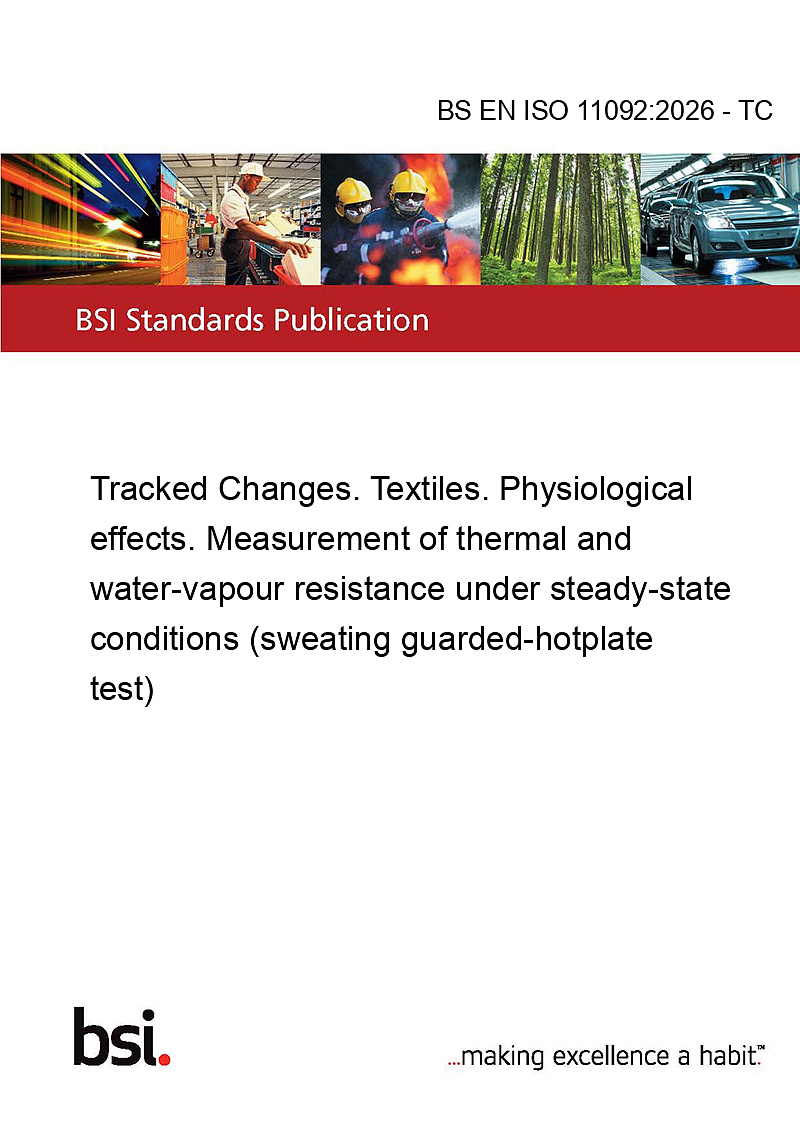 BS EN ISO 11092:2026 - TC

BSI Standards Publication

Tracked Changes. Textiles. Physiological effects. Measurement of thermal and water-vapour resistance under steady-state conditions (sweating guarded-hotplate test)

bsi.

...making excellence a habit.™